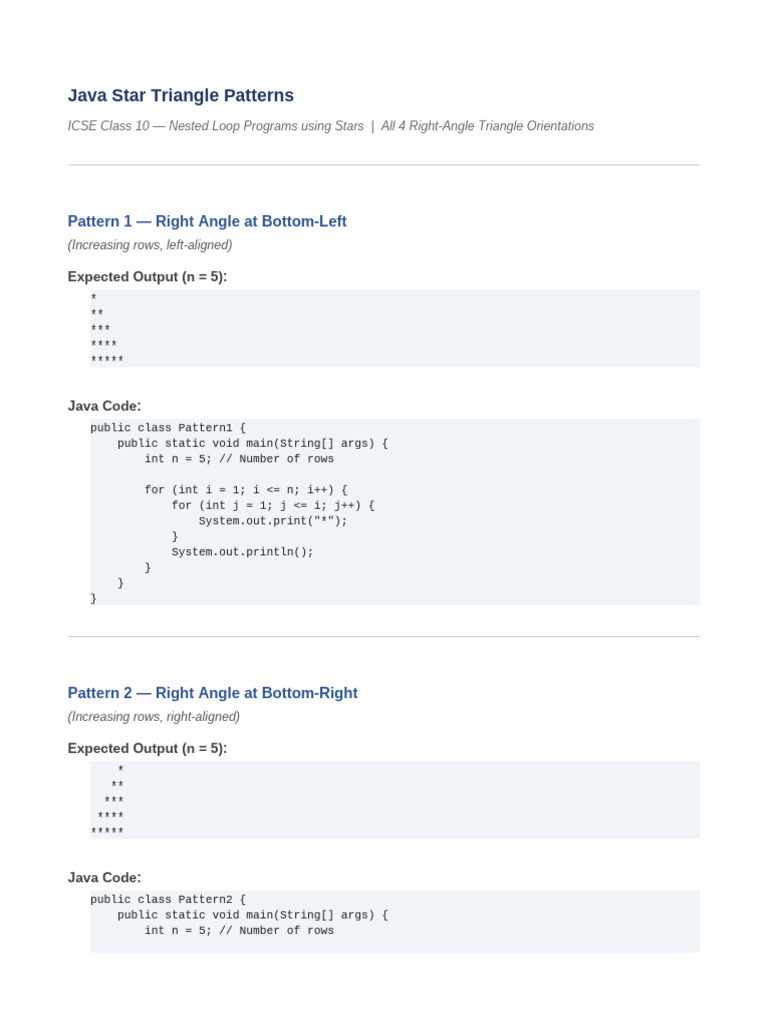 Java Star Triangle Patterns

ICSE Class 10 — Nested Loop Programs using Stars | All 4 Right-Angle Triangle Orientations

Pattern 1 — Right Angle at Bottom-Left

(Increasing rows, left-aligned)

Expected Output (n = 5):

```
*
**
***
****
*****
```

Java Code:

```
public class Pattern1 {
    public static void main(String[] args) {
        int n = 5; // Number of rows

        for (int i = 1; i <= n; i++) {
            for (int j = 1; j <= i; j++) {
                System.out.print("*");
            }
            System.out.println();
        }
    }
}
```

Pattern 2 — Right Angle at Bottom-Right

(Increasing rows, right-aligned)

Expected Output (n = 5):

```
    *
   **
  ***
 ****
*****
```

Java Code:

```
public class Pattern2 {
    public static void main(String[] args) {
        int n = 5; // Number of rows
```